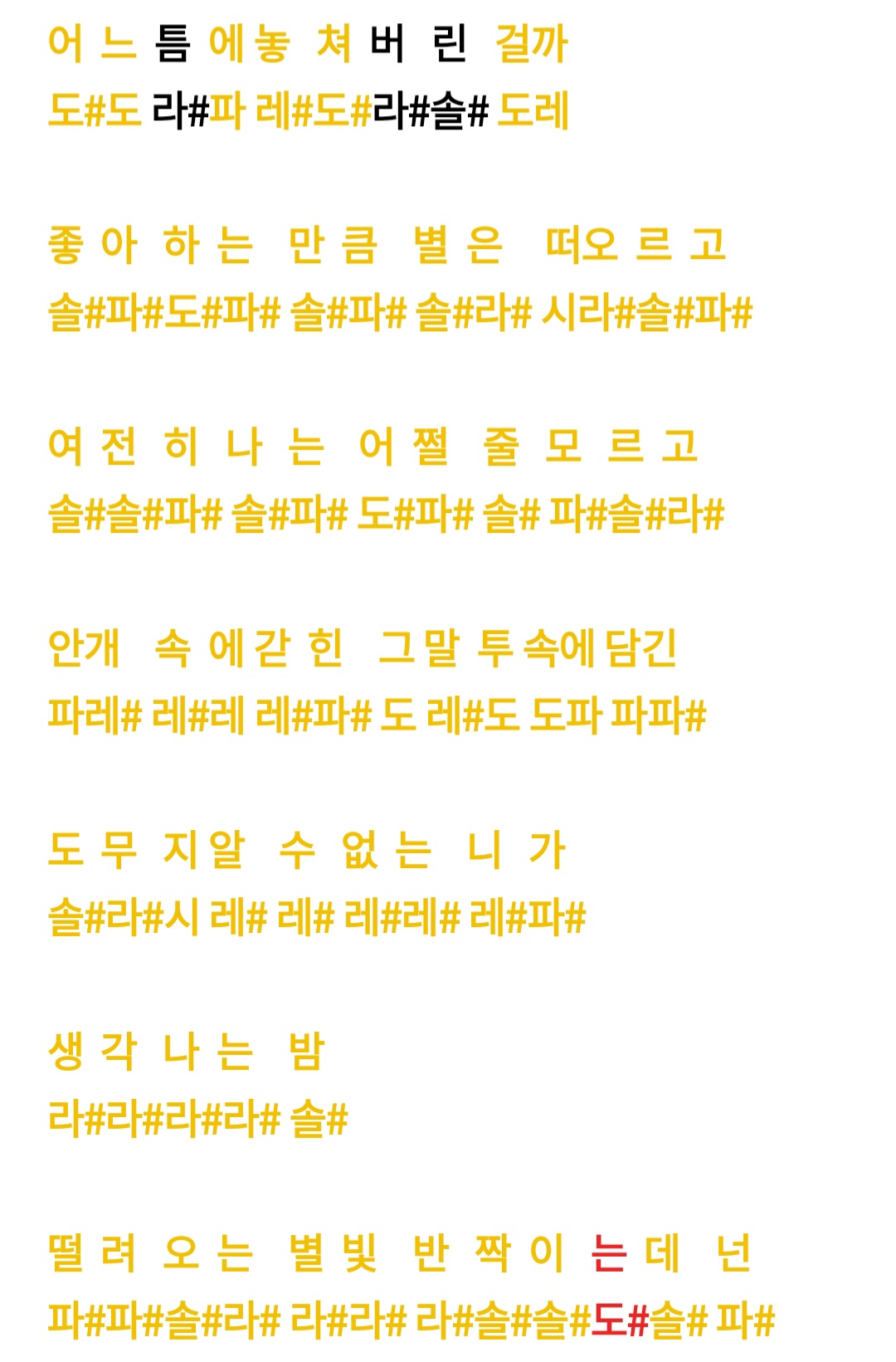 어 느 틈 에 놓 쳐 버 린 걸까
도#도 라#파 레#도#라#솔# 도레

좋 아 하 는 만 큼 별 은 떠오 르 고
솔#파#도#파# 솔#파# 솔#라# 시라#솔#파#

여 전 히 나 는 어 쩔 줄 모 르 고
솔#솔#파# 솔#파# 도#파# 솔# 파#솔#라#

안개 속 에 갇 힌 그 말 투 속에 담긴
파레# 레#레 레#파# 도 레#도 도파 파파#

도 무 지 알 수 없 는 니 가
솔#라#시 레# 레# 레#레# 레#파#

생 각 나 는 밤
라#라#라#라# 솔#

떨 려 오 는 별 빛 반 짝 이 는 데 넌
파#파#솔#라# 라#라# 라#솔#솔#도#솔# 파#